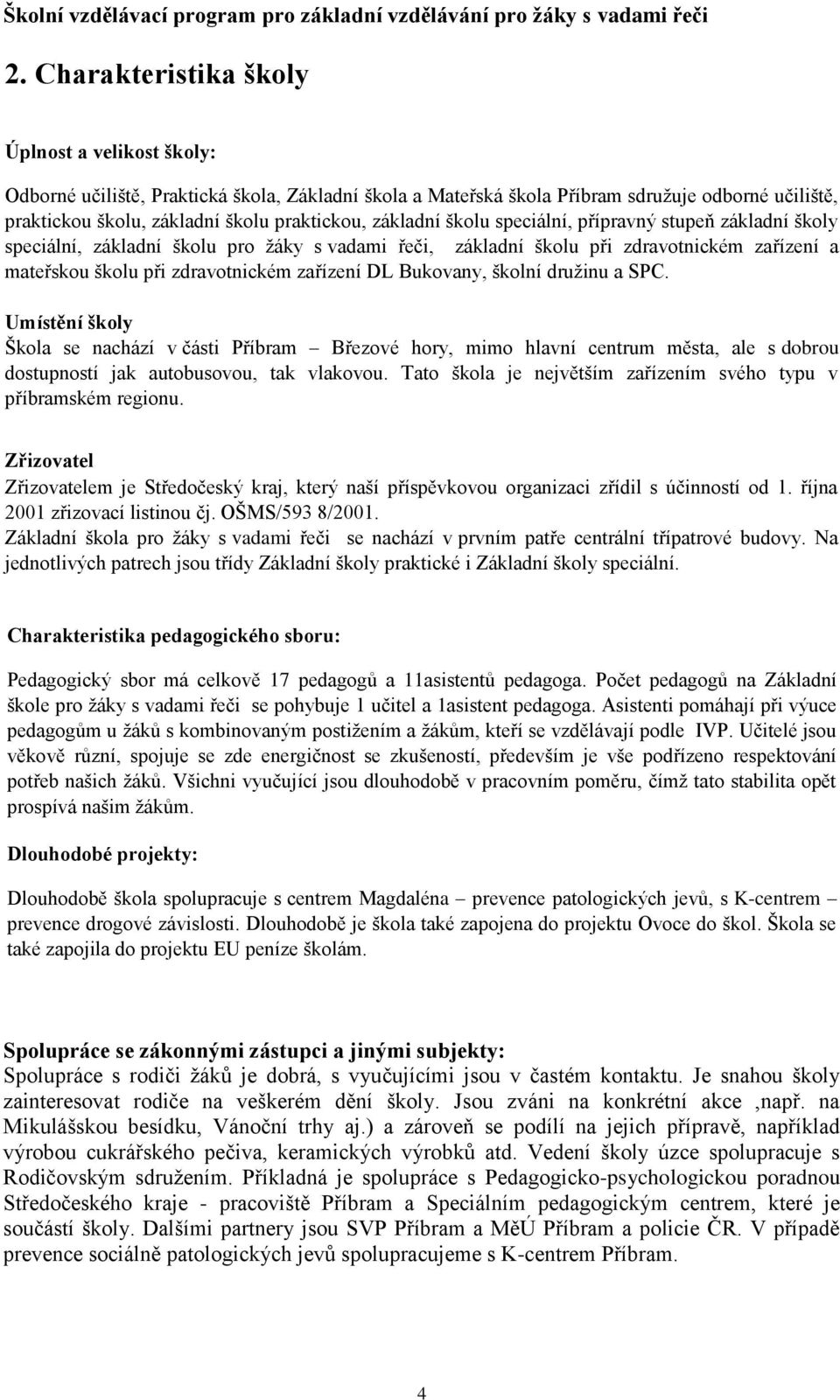 Školní vzdělávací program pro základní vzdělávání pro žáky s vadami řeči

2. Charakteristika školy

Úplnost a velikost školy:

Odborné učiliště, Praktická škola, Základní škola a Mateřská škola Příbram sdružuje odborné učiliště, praktickou školu, základní školu praktickou, základní školu speciální, přípravný stupeň základní školy speciální, základní školu pro žáky s vadami řeči, základní školu při zdravotnickém zařízení a mateřskou školu při zdravotnickém zařízení DL Bukovany, školní družinu a SPC.

Umístění školy
Škola se nachází v části Příbram – Březové hory, mimo hlavní centrum města, ale s dobrou dostupností jak autobusovou, tak vlakovou. Tato škola je největším zařízením svého typu v příbramském regionu.

Zřizovatel
Zřizovatelem je Středočeský kraj, který naší příspěvkovou organizaci zřídil s účinností od 1. října 2001 zřizovací listinou čj. OŠMS/593 8/2001.
Základní škola pro žáky s vadami řeči se nachází v prvním patře centrální třípatrové budovy. Na jednotlivých patrech jsou třídy Základní školy praktické i Základní školy speciální.

Charakteristika pedagogického sboru:

Pedagogický sbor má celkově 17 pedagogů a 11asistentů pedagoga. Počet pedagogů na Základní škole pro žáky s vadami řeči se pohybuje 1 učitel a 1asistent pedagoga. Asistenti pomáhají při výuce pedagogům u žáků s kombinovaným postižením a žákům, kteří se vzdělávají podle IVP. Učitelé jsou věkově různí, spojuje se zde energičnost se zkušeností, především je vše podřízeno respektování potřeb našich žáků. Všichni vyučující jsou dlouhodobě v pracovním poměru, čímž tato stabilita opět prospívá našim žákům.

Dlouhodobé projekty:

Dlouhodobě škola spolupracuje s centrem Magdaléna – prevence patologických jevů, s K-centrem – prevence drogové závislosti. Dlouhodobě je škola také zapojena do projektu Ovoce do škol. Škola se také zapojila do projektu EU peníze školám.

Spolupráce se zákonnými zástupci a jinými subjekty:
Spolupráce s rodiči žáků je dobrá, s vyučujícími jsou v častém kontaktu. Je snahou školy zainteresovat rodiče na veškerém dění školy. Jsou zváni na konkrétní akce ,např. na Mikulášskou besídku, Vánoční trhy aj.) a zároveň se podílí na jejich přípravě, například výrobou cukrářského pečiva, keramických výrobků atd. Vedení školy úzce spolupracuje s Rodičovským sdružením. Příkladná je spolupráce s Pedagogicko-psychologickou poradnou Středočeského kraje - pracoviště Příbram a Speciálním pedagogickým centrem, které je součástí školy. Dalšími partnery jsou SVP Příbram a MěÚ Příbram a policie ČR. V případě prevence sociálně patologických jevů spolupracujeme s K-centrem Příbram.

4